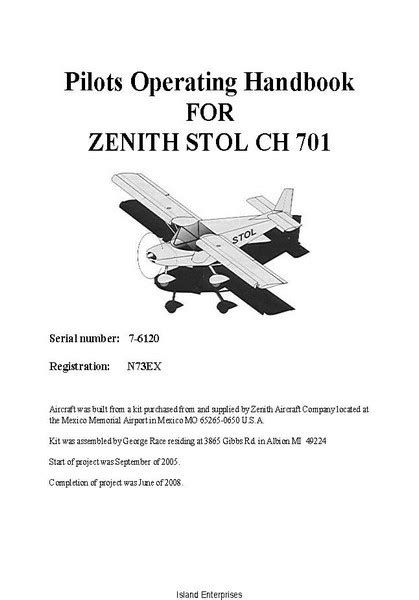 Pilots Operating Handbook
FOR
ZENITH STOL CH 701

STOL

Serial number: 7-6120

Registration: N73EX

Aircraft was built from a kit purchased from and supplied by Zenith Aircraft Company located at the Mexico Memorial Airport in Mexico MO 65265-0650 U.S.A.

Kit was assembled by George Race residing at 3865 Gibbs Rd. in Albion MI 49224

Start of project was September of 2005.

Completion of project was June of 2008.

Island Enterprises